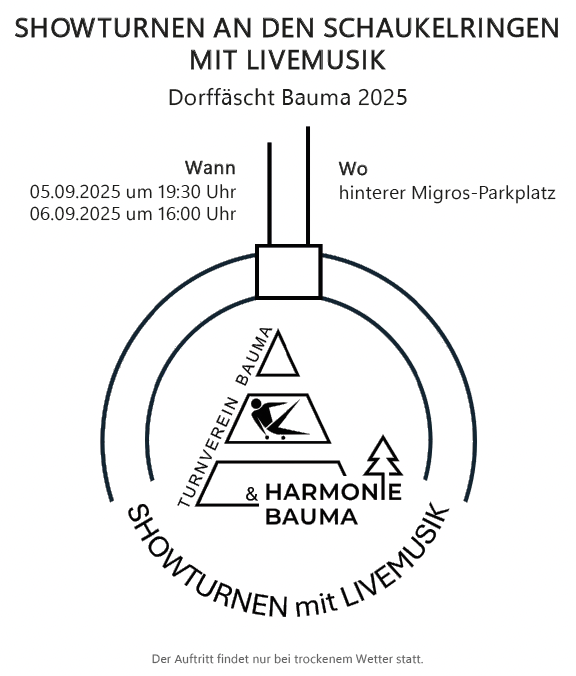 SHOWTURNEN AN DEN SCHAUKELRINGEN
MIT LIVEMUSIK

Dorffäscht Bauma 2025

Wann
05.09.2025 um 19:30 Uhr
06.09.2025 um 16:00 Uhr

Wo
hinterer Migros-Parkplatz

TURNVEREIN BAUMA

& HARMONIE
BAUMA

SHOWTURNEN mit LIVEMUSIK

Der Auftritt findet nur bei trockenem Wetter statt.